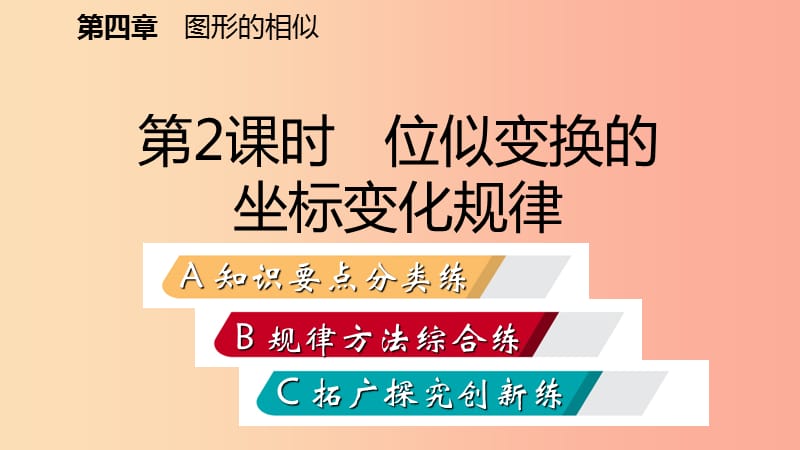 第四章　图形的相似

第2课时　位似变换的坐标变化规律

A 知识要点分类练

B 规律方法综合练

C 拓广探究创新练